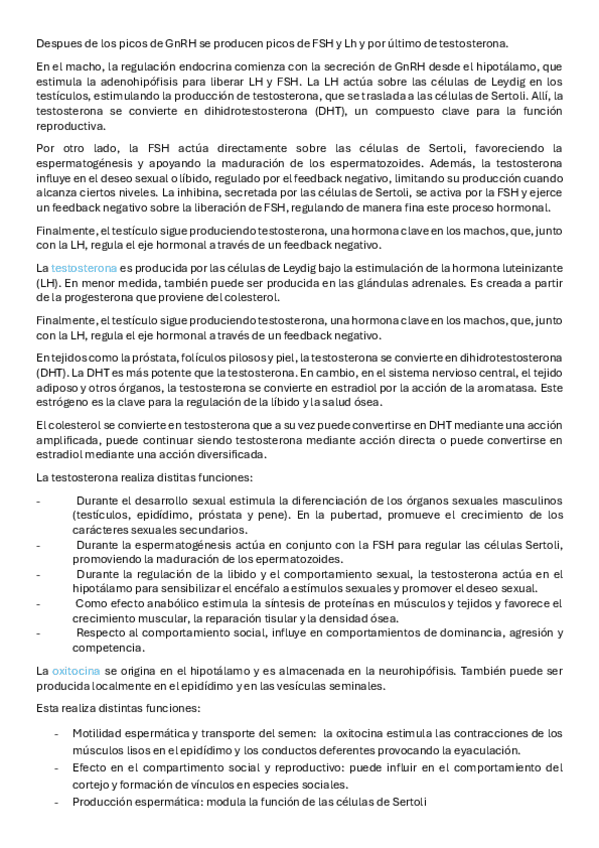 Despues de los picos de GnRH se producen picos de FSH y Lh y por último de testosterona.

En el macho, la regulación endocrina comienza con la secreción de GnRH desde el hipotálamo, que estimula la adenohipófisis para liberar LH y FSH. La LH actúa sobre las células de Leydig en los testículos, estimulando la producción de testosterona, que se traslada a las células de Sertoli. Allí, la testosterona se convierte en dihidrotestosterona (DHT), un compuesto clave para la función reproductiva.

Por otro lado, la FSH actúa directamente sobre las células de Sertoli, favoreciendo la espermatogénesis y apoyando la maduración de los espermatozoides. Además, la testosterona influye en el deseo sexual o libido, regulado por el feedback negativo, limitando su producción cuando alcanza ciertos niveles. La inhibina, secretada por las células de Sertoli, se activa por la FSH y ejerce un feedback negativo sobre la liberación de FSH, regulando de manera fina este proceso hormonal.

Finalmente, el testículo sigue produciendo testosterona, una hormona clave en los machos, que, junto con la LH, regula el eje hormonal a través de un feedback negativo.

La testosterona es producida por las células de Leydig bajo la estimulación de la hormona luteinizante (LH). En menor medida, también puede ser producida en las glándulas adrenales. Es creada a partir de la progesterona que proviene del colesterol.

Finalmente, el testículo sigue produciendo testosterona, una hormona clave en los machos, que, junto con la LH, regula el eje hormonal a través de un feedback negativo.

En tejidos como la próstata, folículos pilosos y piel, la testosterona se convierte en dihidrotestosterona (DHT). La DHT es más potente que la testosterona. En cambio, en el sistema nervioso central, el tejido adiposo y otros órganos, la testosterona se convierte en estradiol por la acción de la aromatasa. Este estrógeno es la clave para la regulación de la líbido y la salud ósea.

El colesterol se convierte en testosterona que a su vez puede convertirse en DHT mediante una acción amplificada, puede continuar siendo testosterona mediante acción directa o puede convertirse en estradiol mediante una acción diversificada.

La testosterona realiza distitas funciones:

- Durante el desarrollo sexual estimula la diferenciación de los órganos sexuales masculinos (testículos, epidídimo, próstata y pene). En la pubertad, promueve el crecimiento de los carácteres sexuales secundarios.
- Durante la espermatogénesis actúa en conjunto con la FSH para regular las células Sertoli, promoviendo la maduración de los epermatozoides.
- Durante la regulación de la libido y el comportamiento sexual, la testosterona actúa en el hipotálamo para sensibilizar el encéfalo a estímulos sexuales y promover el deseo sexual.
- Como efecto anabólico estimula la síntesis de proteínas en músculos y tejidos y favorece el crecimiento muscular, la reparación tisular y la densidad ósea.
- Respecto al comportamiento social, influye en comportamientos de dominancia, agresión y competencia.

La oxitocina se origina en el hipotálamo y es almacenada en la neurohipófisis. También puede ser producida localmente en el epidídimo y en las vesículas seminales.

Esta realiza distintas funciones:

- Motilidad espermática y transporte del semen: la oxitocina estimula las contracciones de los músculos lisos en el epidídimo y los conductos deferentes provocando la eyaculación.
- Efecto en el compartimento social y reproductivo: puede influir en el comportamiento del cortejo y formación de vínculos en especies sociales.
- Producción espermática: modula la función de las células de Sertoli